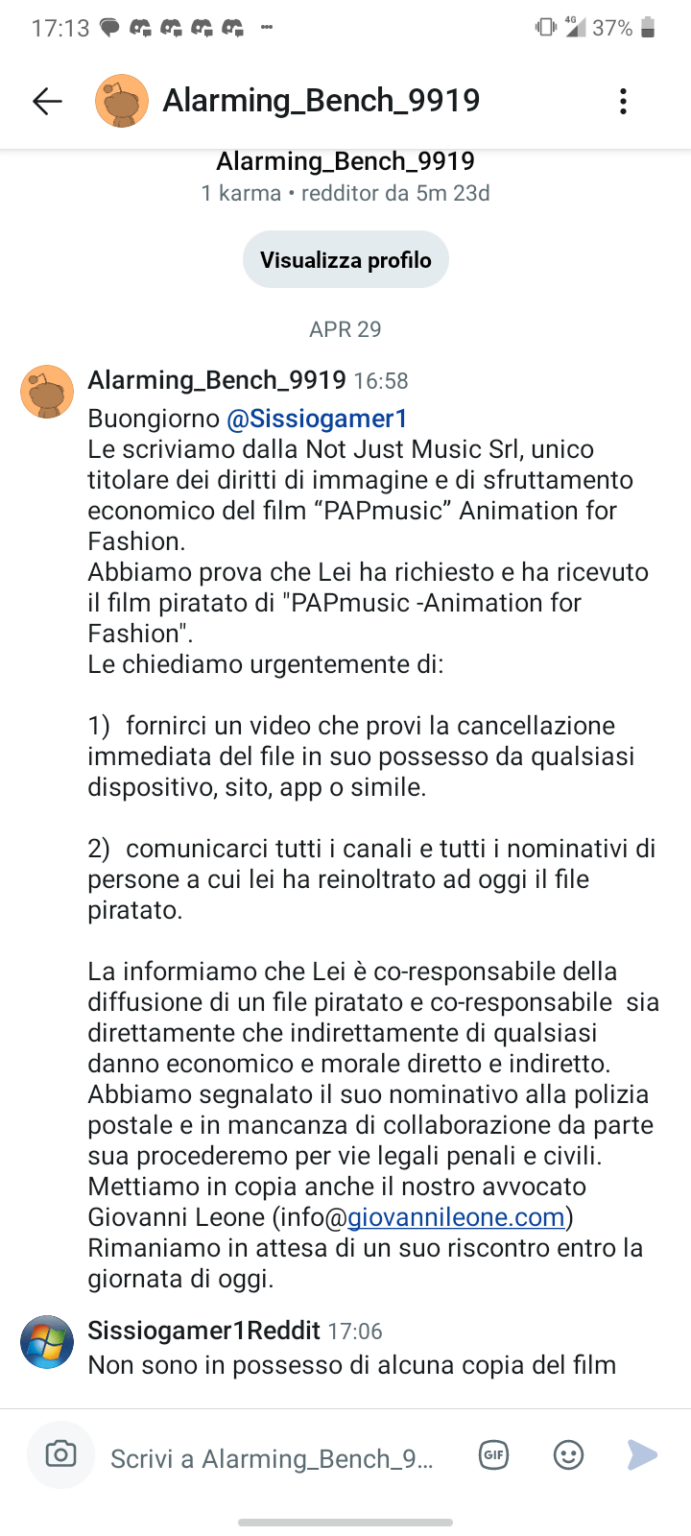 17:13 4G 37%

Alarming_Bench_9919

Alarming_Bench_9919
1 karma • redditor da 5m 23d

Visualizza profilo

APR 29

Alarming_Bench_9919 16:58
Buongiorno @Sissiogamer1
Le scriviamo dalla Not Just Music Srl, unico titolare dei diritti di immagine e di sfruttamento economico del film “PAPmusic” Animation for Fashion.
Abbiamo prova che Lei ha richiesto e ha ricevuto il film piratato di "PAPmusic -Animation for Fashion".
Le chiediamo urgentemente di:

1) fornirci un video che provi la cancellazione immediata del file in suo possesso da qualsiasi dispositivo, sito, app o simile.

2) comunicarci tutti i canali e tutti i nominativi di persone a cui lei ha reinoltrato ad oggi il file piratato.

La informiamo che Lei è co-responsabile della diffusione di un file piratato e co-responsabile sia direttamente che indirettamente di qualsiasi danno economico e morale diretto e indiretto.
Abbiamo segnalato il suo nominativo alla polizia postale e in mancanza di collaborazione da parte sua procederemo per vie legali penali e civili.
Mettiamo in copia anche il nostro avvocato Giovanni Leone (info@giovannileone.com)
Rimaniamo in attesa di un suo riscontro entro la giornata di oggi.

Sissiogamer1Reddit 17:06
Non sono in possesso di alcuna copia del film

Scrivi a Alarming_Bench_9...
GIF